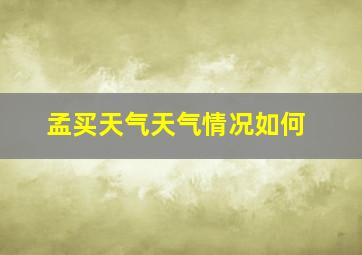 孟买天气天气情况如何